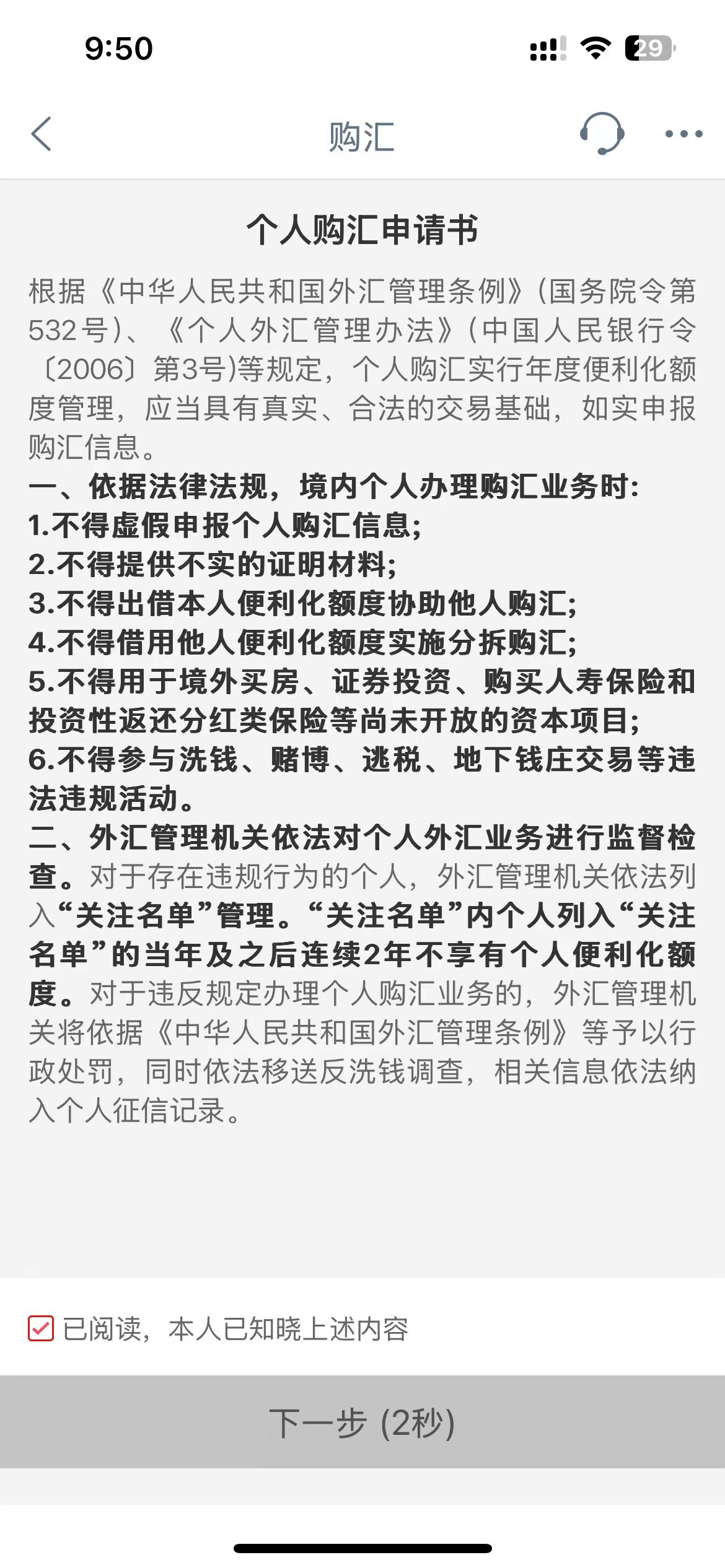 9:50

29

购汇

个人购汇申请书

根据《中华人民共和国外汇管理条例》(国务院令第532号)、《个人外汇管理办法》(中国人民银行令〔2006〕第3号)等规定，个人购汇实行年度便利化额度管理，应当具有真实、合法的交易基础，如实申报购汇信息。
一、依据法律法规，境内个人办理购汇业务时:
1.不得虚假申报个人购汇信息;
2.不得提供不实的证明材料;
3.不得出借本人便利化额度协助他人购汇;
4.不得借用他人便利化额度实施分拆购汇;
5.不得用于境外买房、证券投资、购买人寿保险和投资性返还分红类保险等尚未开放的资本项目;
6.不得参与洗钱、赌博、逃税、地下钱庄交易等违法违规活动。
二、外汇管理机关依法对个人外汇业务进行监督检查。对于存在违规行为的个人，外汇管理机关依法列入“关注名单”管理。“关注名单”内个人列入“关注名单”的当年及之后连续2年不享有个人便利化额度。对于违反规定办理个人购汇业务的，外汇管理机关将依据《中华人民共和国外汇管理条例》等予以行政处罚，同时依法移送反洗钱调查，相关信息依法纳入个人征信记录。

已阅读，本人已知晓上述内容

下一步 (2秒)